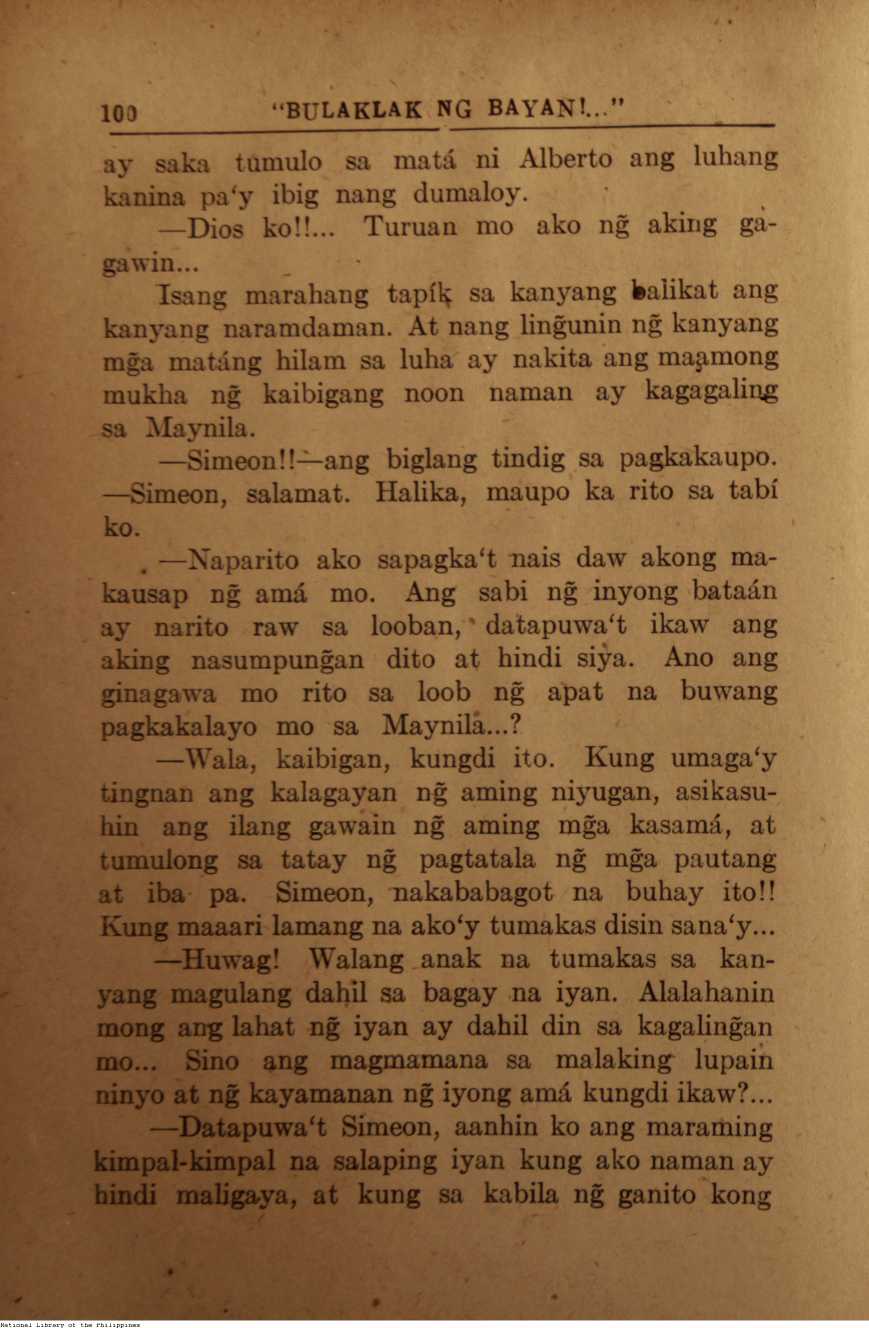 100 "BULAKLAK NG BAYAN!..."

ay saka tumulo sa matá ni Alberto ang luhang kanina pa'y ibig nang dumaloy.

—Dios ko!!... Turuan mo ako ng̃ aking gagawin...

Isang marahang tapík sa kanyang balikat ang kanyang naramdaman. At nang ling̃unin ng̃ kanyang mg̃a matáng hilam sa luha ay nakita ang maamong mukha ng̃ kaibigang noon naman ay kagagaling sa Maynila.

—Simeon!!—ang biglang tindig sa pagkakaupo. —Simeon, salamat. Halika, maupo ka rito sa tabí ko.

—Naparito ako sapagka't nais daw akong makausap ng̃ amá mo. Ang sabi ng̃ inyong bataán ay narito raw sa looban, datapuwa't ikaw ang aking nasumpung̃an dito at hindi siya. Ano ang ginagawa mo rito sa loob ng̃ apat na buwang pagkakalayo mo sa Maynila...?

—Wala, kaibigan, kungdi ito. Kung umaga'y tingnan ang kalagayan ng̃ aming niyugan, asikasuhin ang ilang gawain ng̃ aming mg̃a kasamá, at tumulong sa tatay ng̃ pagtatala ng̃ mg̃a pautang at iba pa. Simeon, nakababagot na buhay ito!! Kung maaari lamang na ako'y tumakas disin sana'y...

—Huwag! Walang anak na tumakas sa kanyang magulang dahil sa bagay na iyan. Alalahanin mong ang lahat ng̃ iyan ay dahil din sa kagaling̃an mo... Sino ang magmamana sa malaking lupain ninyo at ng̃ kayamanan ng̃ iyong amá kungdi ikaw?...

—Datapuwa't Simeon, aanhin ko ang maraming kimpal-kimpal na salaping iyan kung ako naman ay hindi maligaya, at kung sa kabila ng̃ ganito kong

National Library of the Philippines